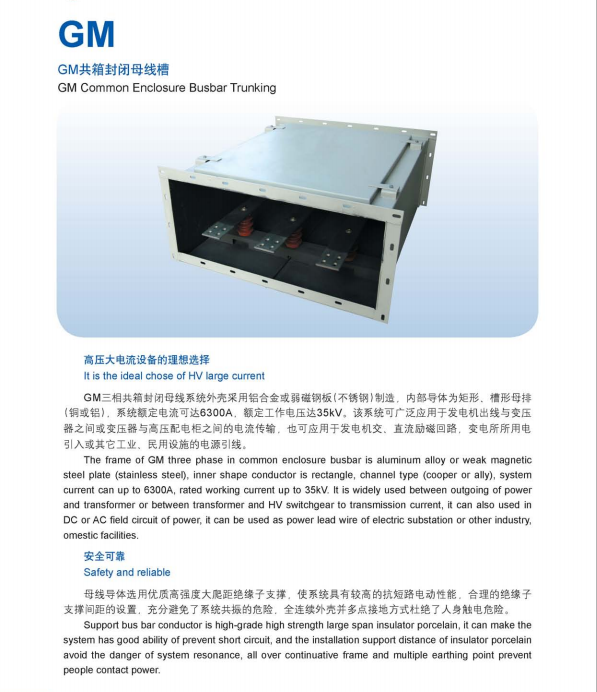 GM

GM共箱封闭母线槽
GM Common Enclosure Busbar Trunking

高压大电流设备的理想选择
It is the ideal chose of HV large current

GM三相共箱封闭母线系统外壳采用铝合金或弱磁钢板（不锈钢）制造，内部导体为矩形、槽形母排（铜或铝），系统额定电流可达6300A，额定工作电压达35kV。该系统可广泛应用于发电机出线与变压器之间或变压器与高压配电柜之间的电流传输，也可应用于发电机交、直流励磁回路，变电所所用电引入或其它工业、民用设施的电源引线。

The frame of GM three phase in common enclosure busbar is aluminum alloy or weak magnetic steel plate (stainless steel), inner shape conductor is rectangle, channel type (cooper or ally), system current can up to 6300A, rated working current up to 35kV. It is widely used between outgoing of power and transformer or between transformer and HV switchgear to transmission current, it can also used in DC or AC field circuit of power, it can be used as power lead wire of electric substation or other industry, omestic facilities.

安全可靠
Safety and reliable

母线导体选用优质高强度大爬距绝缘子支撑，使系统具有较高的抗短路电动性能，合理的绝缘子支撑间距的设置，充分避免了系统共振的危险，全连续外壳并多点接地方式杜绝了人身触电危险。

Support bus bar conductor is high-grade high strength large span insulator porcelain, it can make the system has good ability of prevent short circuit, and the installation support distance of insulator porcelain avoid the danger of system resonance, all over continuative frame and multiple earthing point prevent people contact power.